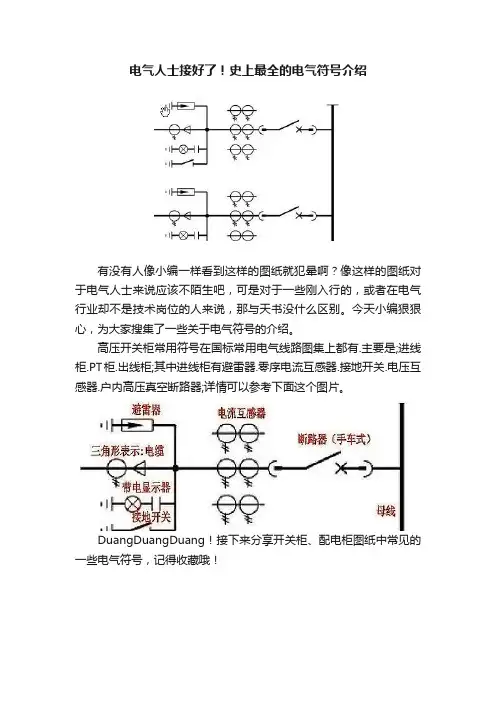 电气人士接好了！史上最全的电气符号介绍

有没有人像小编一样看到这样的图纸就犯晕啊？像这样的图纸对于电气人士来说应该不陌生吧，可是对于一些刚入行的，或者在电气行业却不是技术岗位的人来说，那与天书没什么区别。今天小编狠狠心，为大家搜集了一些关于电气符号的介绍。

高压开关柜常用符号在国标常用电气线路图集上都有.主要是;进线柜.PT柜.出线柜,其中进线柜有避雷器.零序电流互感器.接地开关.电压互感器.户内高压真空断路器,详情可以参考下面这个图片。

避雷器
电流互感器
三角形表示:电缆
断路器（手车式）
带电显示器
接地开关
母线

DuangDuangDuang！接下来分享开关柜、配电柜图纸中常见的一些电气符号，记得收藏哦！